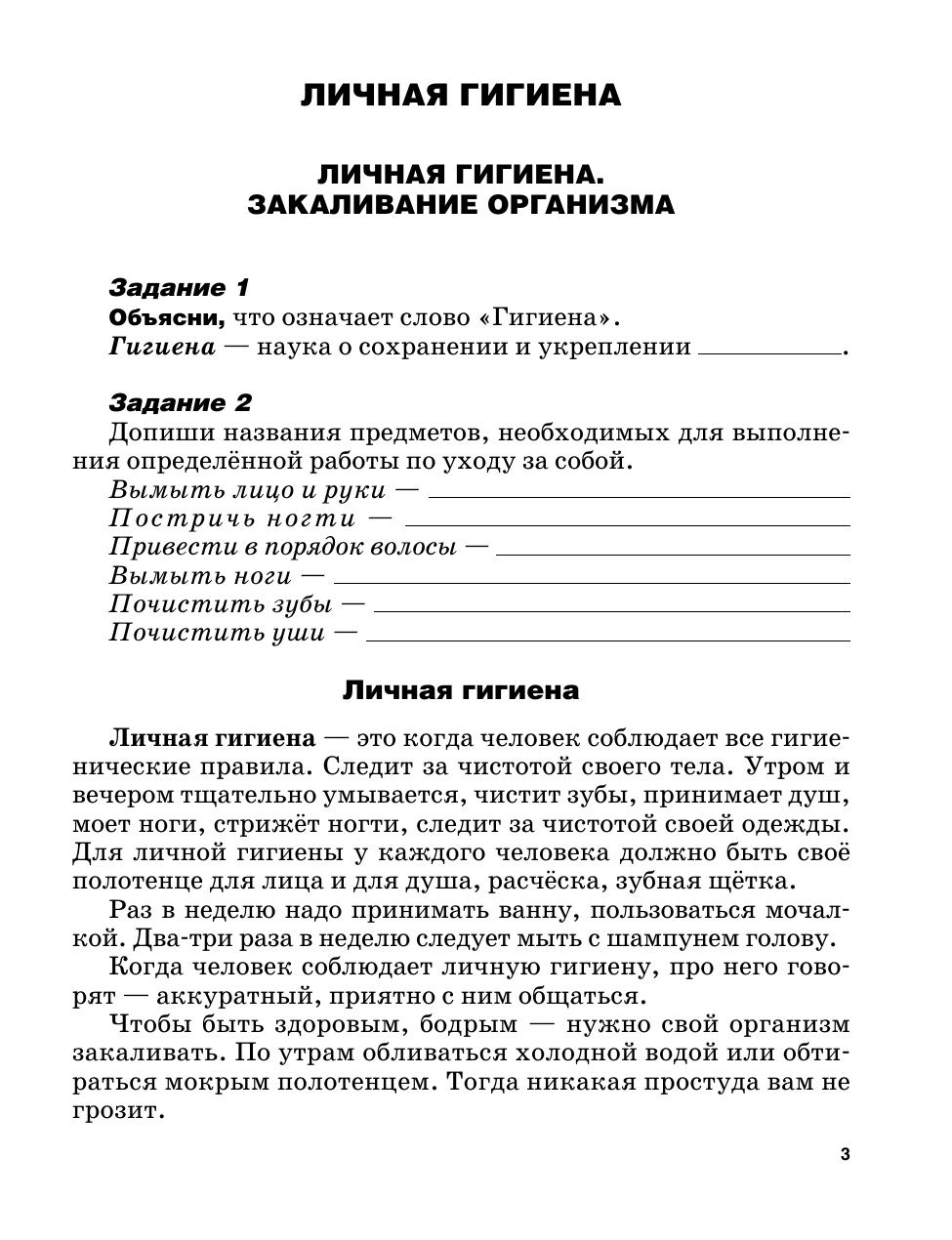 ЛИЧНАЯ ГИГИЕНА

ЛИЧНАЯ ГИГИЕНА.
ЗАКАЛИВАНИЕ ОРГАНИЗМА

Задание 1
Объясни, что означает слово «Гигиена».
Гигиена — наука о сохранении и укреплении ____________.

Задание 2
Допиши названия предметов, необходимых для выполнения определённой работы по уходу за собой.
Вымыть лицо и руки — ____________
Постричь ногти — ____________
Привести в порядок волосы — ____________
Вымыть ноги — ____________
Почистить зубы — ____________
Почистить уши — ____________

Личная гигиена

Личная гигиена — это когда человек соблюдает все гигиенические правила. Следит за чистотой своего тела. Утром и вечером тщательно умывается, чистит зубы, принимает душ, моет ноги, стрижёт ногти, следит за чистотой своей одежды. Для личной гигиены у каждого человека должно быть своё полотенце для лица и для душа, расчёска, зубная щётка.

Раз в неделю надо принимать ванну, пользоваться мочалкой. Два-три раза в неделю следует мыть с шампунем голову.

Когда человек соблюдает личную гигиену, про него говорят — аккуратный, приятно с ним общаться.

Чтобы быть здоровым, бодрым — нужно свой организм закаливать. По утрам обливаться холодной водой или обтираться мокрым полотенцем. Тогда никакая простуда вам не грозит.

3